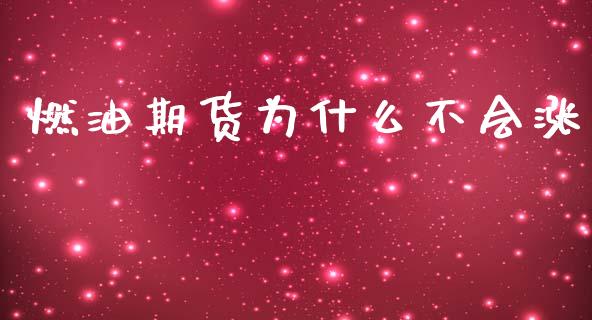 燃油期货为什么不会涨